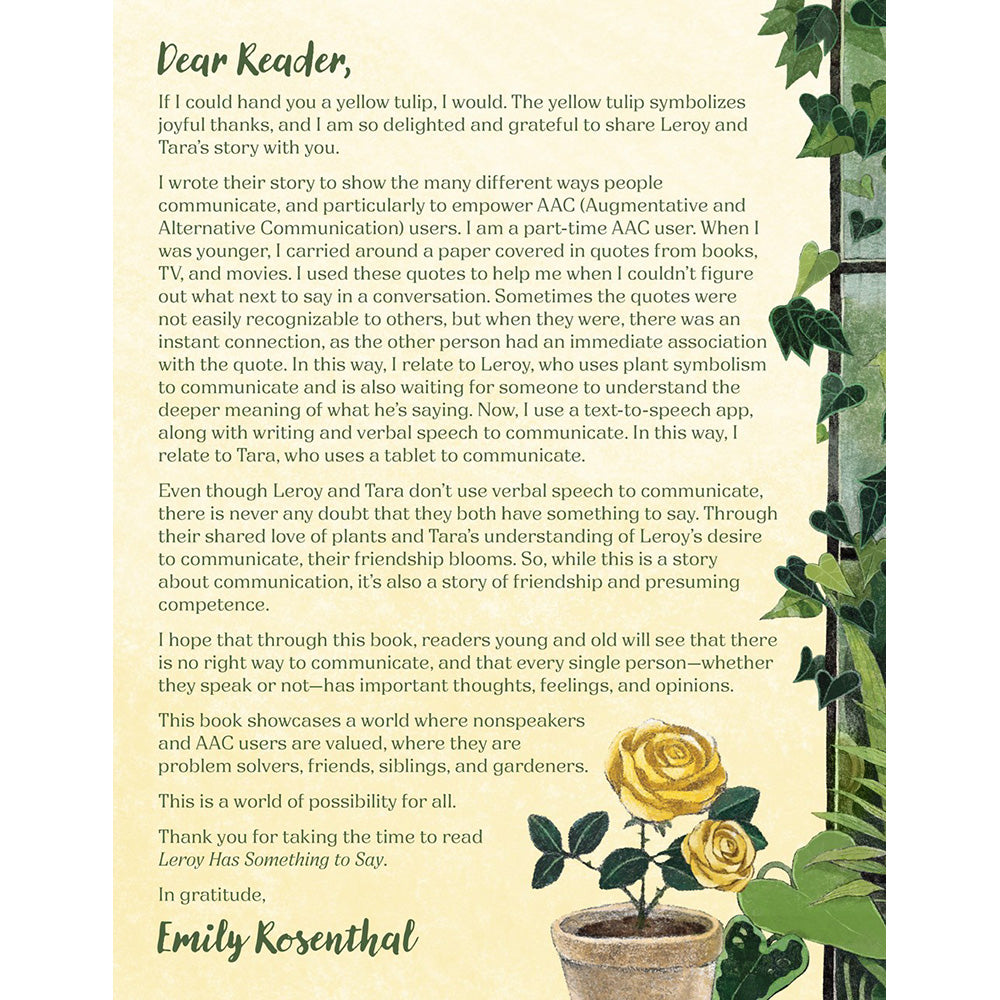 Dear Reader,

If I could hand you a yellow tulip, I would. The yellow tulip symbolizes joyful thanks, and I am so delighted and grateful to share Leroy and Tara's story with you.

I wrote their story to show the many different ways people communicate, and particularly to empower AAC (Augmentative and Alternative Communication) users. I am a part-time AAC user. When I was younger, I carried around a paper covered in quotes from books, TV, and movies. I used these quotes to help me when I couldn't figure out what next to say in a conversation. Sometimes the quotes were not easily recognizable to others, but when they were, there was an instant connection, as the other person had an immediate association with the quote. In this way, I relate to Leroy, who uses plant symbolism to communicate and is also waiting for someone to understand the deeper meaning of what he's saying. Now, I use a text-to-speech app, along with writing and verbal speech to communicate. In this way, I relate to Tara, who uses a tablet to communicate.

Even though Leroy and Tara don't use verbal speech to communicate, there is never any doubt that they both have something to say. Through their shared love of plants and Tara's understanding of Leroy's desire to communicate, their friendship blooms. So, while this is a story about communication, it's also a story of friendship and presuming competence.

I hope that through this book, readers young and old will see that there is no right way to communicate, and that every single person—whether they speak or not—has important thoughts, feelings, and opinions.

This book showcases a world where nonspeakers and AAC users are valued, where they are problem solvers, friends, siblings, and gardeners.

This is a world of possibility for all.

Thank you for taking the time to read Leroy Has Something to Say.

In gratitude,

Emily Rosenthal